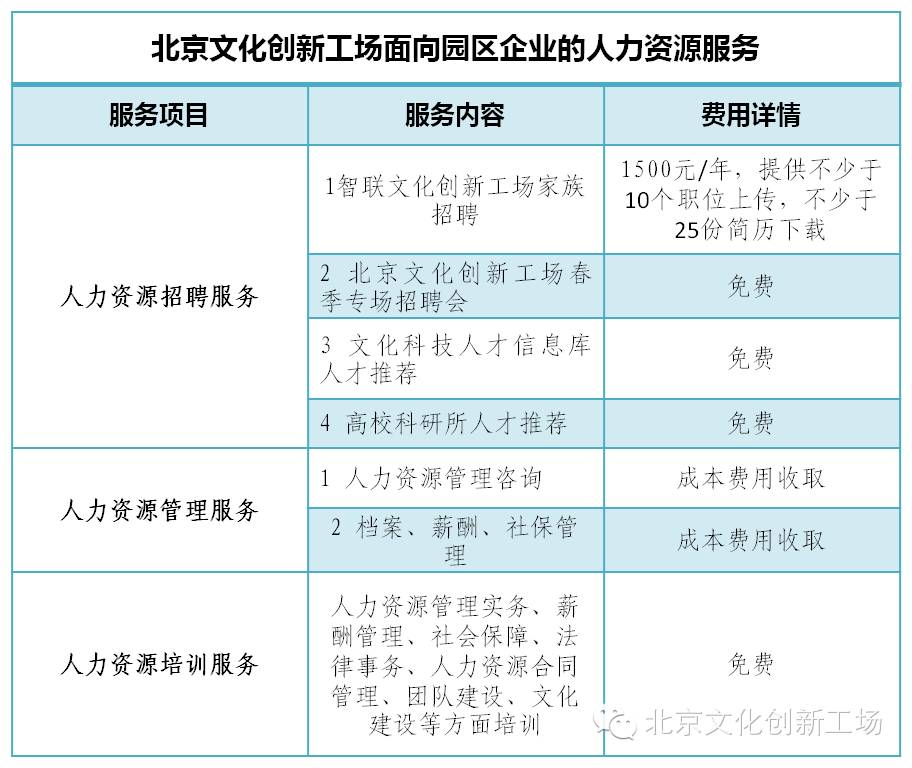 北京文化创新工场面向园区企业的人力资源服务

| 服务项目 | 服务内容 | 费用详情 |
|---|---|---|
| 人力资源招聘服务 | 1智联文化创新工场家族招聘 | 1500元/年，提供不少于10个职位上传，不少于25份简历下载 |
| | 2 北京文化创新工场春季专场招聘会 | 免费 |
| | 3 文化科技人才信息库人才推荐 | 免费 |
| | 4 高校科研所人才推荐 | 免费 |
| 人力资源管理服务 | 1 人力资源管理咨询 | 成本费用收取 |
| | 2 档案、薪酬、社保管理 | 成本费用收取 |
| 人力资源培训服务 | 人力资源管理实务、薪酬管理、社会保障、法律事务、人力资源合同管理、团队建设、文化建设等方面培训 | 免费 |

北京文化创新工场